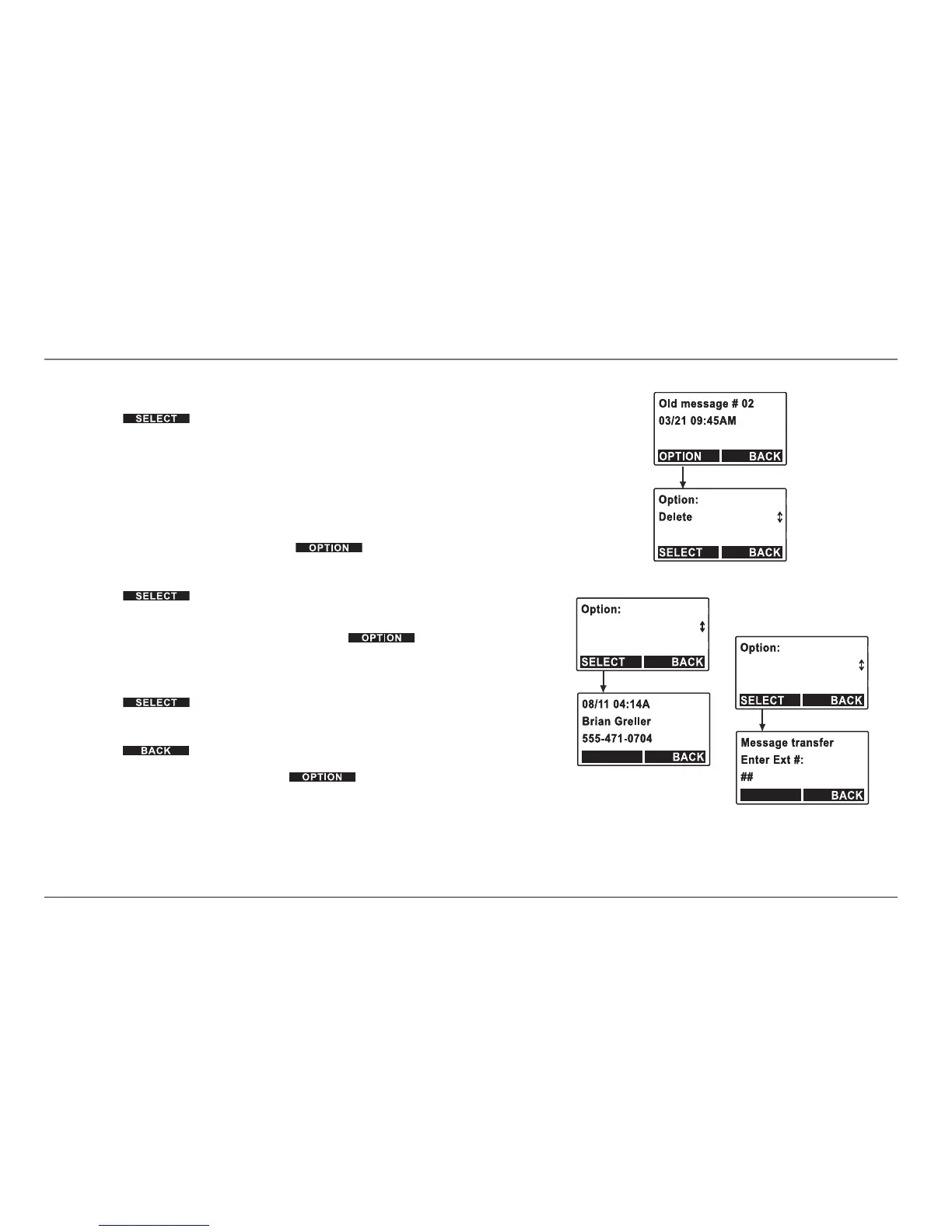 SELECT

OPTION

SELECT

OPTION

SELECT

BACK

OPTION

Old message # 02
03/21 09:45AM
OPTION BACK

Option:
Delete
SELECT BACK

Option:
SELECT BACK

08/11 04:14A
Brian Greller
555-471-0704
BACK

Option:
SELECT BACK

Message transfer
Enter Ext #:
##
BACK